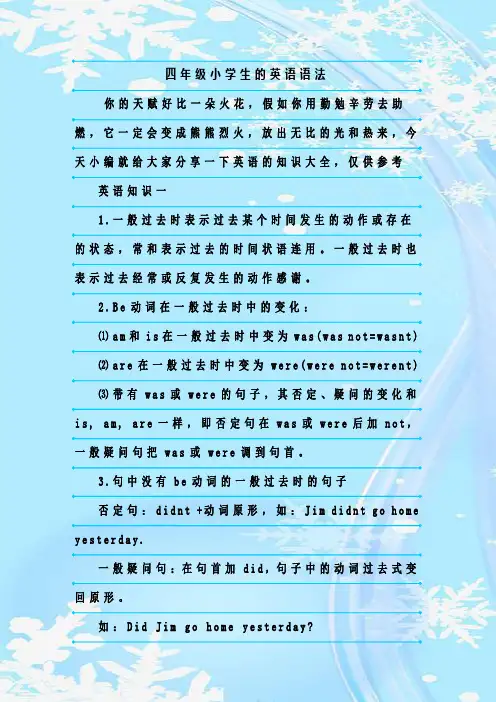 四年级小学生的英语语法

你的天赋好比一朵火花，假如你用勤勉辛劳去助燃，它一定会变成熊熊烈火，放出无比的光和热来，今天小编就给大家分享一下英语的知识大全，仅供参考

英语知识一

1.一般过去时表示过去某个时间发生的动作或存在的状态，常和表示过去的时间状语连用。一般过去时也表示过去经常或反复发生的动作感谢。

2.Be动词在一般过去时中的变化：

⑴am和is在一般过去时中变为was(was not=wasnt)

⑵are在一般过去时中变为were(were not=werent)

⑶带有was或were的句子，其否定、疑问的变化和is, am, are一样，即否定句在was或were后加not，一般疑问句把was或were调到句首。

3.句中没有be动词的一般过去时的句子

否定句：didnt +动词原形，如：Jim didnt go home yesterday.

一般疑问句：在句首加did,句子中的动词过去式变回原形。

如：Did Jim go home yesterday?